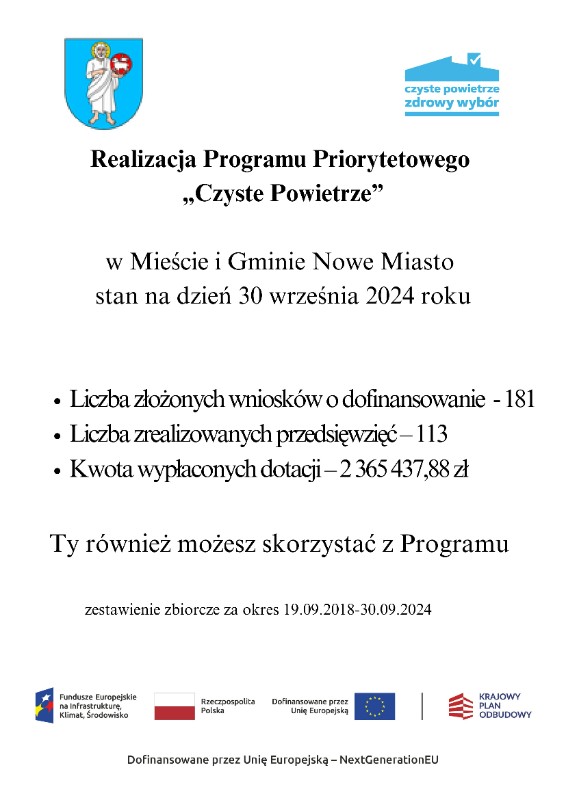 czyste powietrze
zdrowy wybór

Realizacja Programu Priorytetowego
„Czyste Powietrze”

w Mieście i Gminie Nowe Miasto
stan na dzień 30 września 2024 roku

• Liczba złożonych wniosków o dofinansowanie - 181
• Liczba zrealizowanych przedsięwzięć – 113
• Kwota wypłaconych dotacji – 2 365 437,88 zł

Ty również możesz skorzystać z Programu

zestawienie zbiorcze za okres 19.09.2018-30.09.2024

Fundusze Europejskie na Infrastrukturę, Klimat, Środowisko
Rzeczpospolita Polska
Dofinansowane przez Unię Europejską
KRAJOWY PLAN ODBUDOWY

Dofinansowane przez Unię Europejską – NextGenerationEU